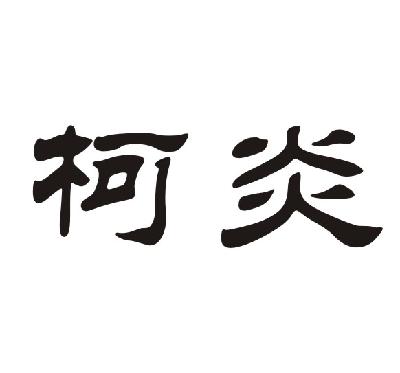 柯炎